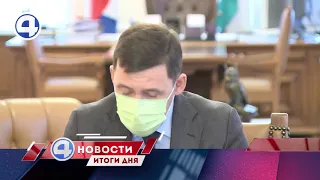 4
4 НОВОСТИ
ИТОГИ ДНЯ